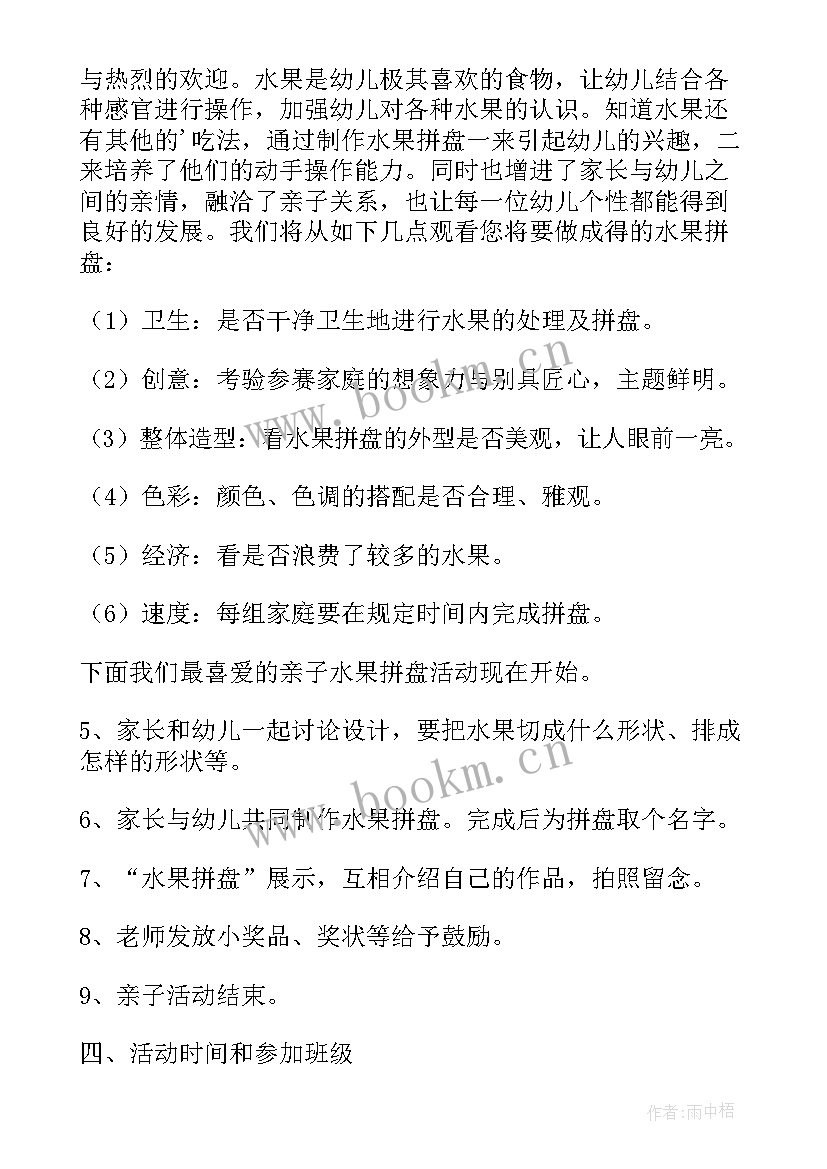 与热烈的欢迎。水果是幼儿极其喜欢的食物，让幼儿结合各种感官进行操作，加强幼儿对各种水果的认识。知道水果还有其他的'吃法，通过制作水果拼盘一来引起幼儿的兴趣，二来培养了他们的动手操作能力。同时也增进了家长与幼儿之间的亲情，融洽了亲子关系，也让每一位幼儿个性都能得到良好的发展。我们将从如下几点观看您将要做成得的水果拼盘：

（1）卫生：是否干净卫生地进行水果的处理及拼盘。

（2）创意：考验参赛家庭的想象力与别具匠心，主题鲜明。

（3）整体造型：看水果拼盘的外型是否美观，让人眼前一亮。

（4）色彩：颜色、色调的搭配是否合理、雅观。

（5）经济：看是否浪费了较多的水果。

（6）速度：每组家庭要在规定时间内完成拼盘。

下面我们最喜爱的亲子水果拼盘活动现在开始。

5、家长和幼儿一起讨论设计，要把水果切成什么形状、排成怎样的形状等。

6、家长与幼儿共同制作水果拼盘。完成后为拼盘取个名字。

7、“水果拼盘”展示，互相介绍自己的作品，拍照留念。

8、老师发放小奖品、奖状等给予鼓励。

9、亲子活动结束。

四、活动时间和参加班级

www.bookm.cn

www.bookm.cn

作者：雨中梧